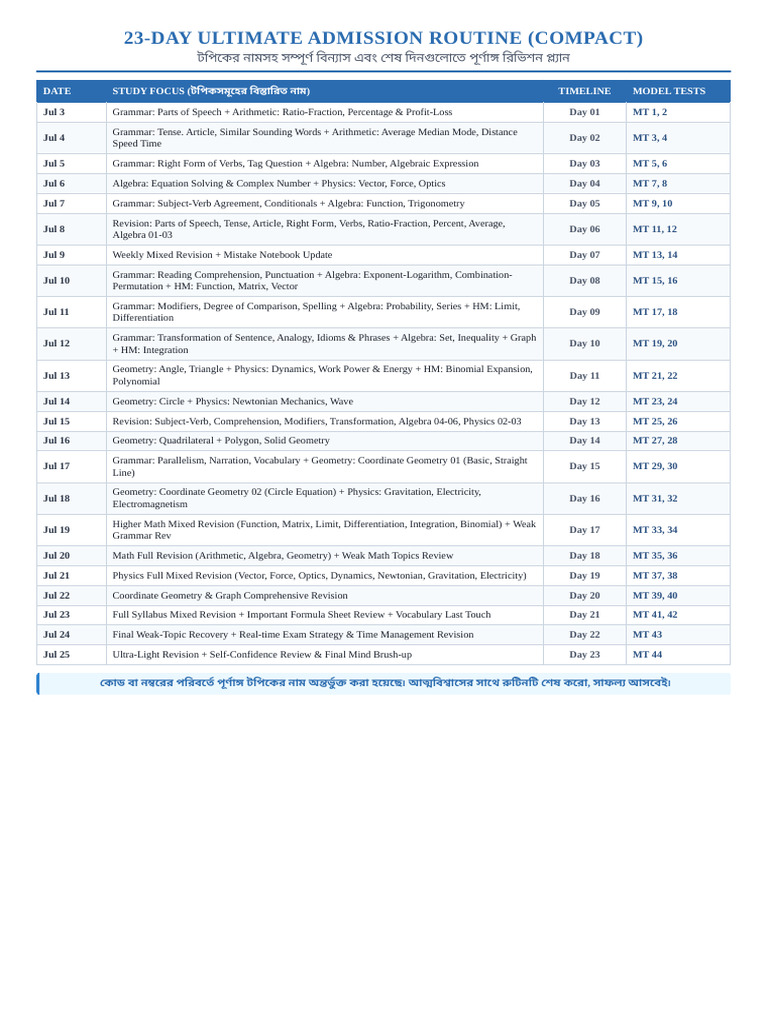 23-DAY ULTIMATE ADMISSION ROUTINE (COMPACT)
টপিকের নামসহ সম্পূর্ণ বিন্যাস এবং শেষ দিনগুলোতে পূর্ণাঙ্গ রিভিশন প্ল্যান

| DATE | STUDY FOCUS (টপিকসমূহের বিস্তারিত নাম) | TIMELINE | MODEL TESTS |
|---|---|---|---|
| Jul 3 | Grammar: Parts of Speech + Arithmetic: Ratio-Fraction, Percentage & Profit-Loss | Day 01 | MT 1, 2 |
| Jul 4 | Grammar: Tense. Article, Similar Sounding Words + Arithmetic: Average Median Mode, Distance Speed Time | Day 02 | MT 3, 4 |
| Jul 5 | Grammar: Right Form of Verbs, Tag Question + Algebra: Number, Algebraic Expression | Day 03 | MT 5, 6 |
| Jul 6 | Algebra: Equation Solving & Complex Number + Physics: Vector, Force, Optics | Day 04 | MT 7, 8 |
| Jul 7 | Grammar: Subject-Verb Agreement, Conditionals + Algebra: Function, Trigonometry | Day 05 | MT 9, 10 |
| Jul 8 | Revision: Parts of Speech, Tense, Article, Right Form, Verbs, Ratio-Fraction, Percent, Average, Algebra 01-03 | Day 06 | MT 11, 12 |
| Jul 9 | Weekly Mixed Revision + Mistake Notebook Update | Day 07 | MT 13, 14 |
| Jul 10 | Grammar: Reading Comprehension, Punctuation + Algebra: Exponent-Logarithm, Combination-Permutation + HM: Function, Matrix, Vector | Day 08 | MT 15, 16 |
| Jul 11 | Grammar: Modifiers, Degree of Comparison, Spelling + Algebra: Probability, Series + HM: Limit, Differentiation | Day 09 | MT 17, 18 |
| Jul 12 | Grammar: Transformation of Sentence, Analogy, Idioms & Phrases + Algebra: Set, Inequality + Graph + HM: Integration | Day 10 | MT 19, 20 |
| Jul 13 | Geometry: Angle, Triangle + Physics: Dynamics, Work Power & Energy + HM: Binomial Expansion, Polynomial | Day 11 | MT 21, 22 |
| Jul 14 | Geometry: Circle + Physics: Newtonian Mechanics, Wave | Day 12 | MT 23, 24 |
| Jul 15 | Revision: Subject-Verb, Comprehension, Modifiers, Transformation, Algebra 04-06, Physics 02-03 | Day 13 | MT 25, 26 |
| Jul 16 | Geometry: Quadrilateral + Polygon, Solid Geometry | Day 14 | MT 27, 28 |
| Jul 17 | Grammar: Parallelism, Narration, Vocabulary + Geometry: Coordinate Geometry 01 (Basic, Straight Line) | Day 15 | MT 29, 30 |
| Jul 18 | Geometry: Coordinate Geometry 02 (Circle Equation) + Physics: Gravitation, Electricity, Electromagnetism | Day 16 | MT 31, 32 |
| Jul 19 | Higher Math Mixed Revision (Function, Matrix, Limit, Differentiation, Integration, Binomial) + Weak Grammar Rev | Day 17 | MT 33, 34 |
| Jul 20 | Math Full Revision (Arithmetic, Algebra, Geometry) + Weak Math Topics Review | Day 18 | MT 35, 36 |
| Jul 21 | Physics Full Mixed Revision (Vector, Force, Optics, Dynamics, Newtonian, Gravitation, Electricity) | Day 19 | MT 37, 38 |
| Jul 22 | Coordinate Geometry & Graph Comprehensive Revision | Day 20 | MT 39, 40 |
| Jul 23 | Full Syllabus Mixed Revision + Important Formula Sheet Review + Vocabulary Last Touch | Day 21 | MT 41, 42 |
| Jul 24 | Final Weak-Topic Recovery + Real-time Exam Strategy & Time Management Revision | Day 22 | MT 43 |
| Jul 25 | Ultra-Light Revision + Self-Confidence Review & Final Mind Brush-up | Day 23 | MT 44 |

কোড বা নম্বরের পরিবর্তে পূর্ণাঙ্গ টপিকের নাম অন্তর্ভুক্ত করা হয়েছে। আত্মবিশ্বাসের সাথে রুটিনটি শেষ করো, সাফল্য আসবেই।